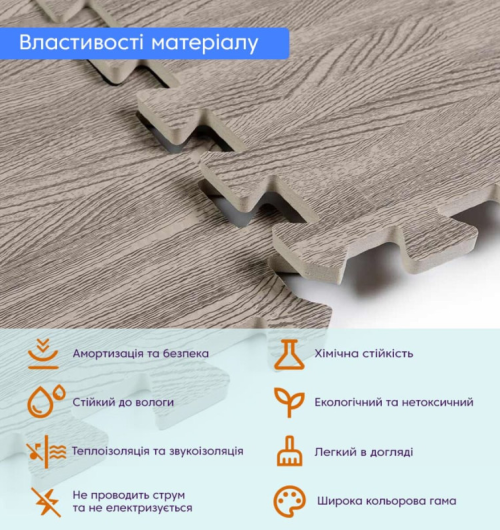 Властивості матеріалу

Амортизація та безпека

Стійкий до вологи

Теплоізоляція та звукоізоляція

Не проводить струм та не електризується

Хімічна стійкість

Екологічний та нетоксичний

Легкий в догляді

Широка кольорова гама